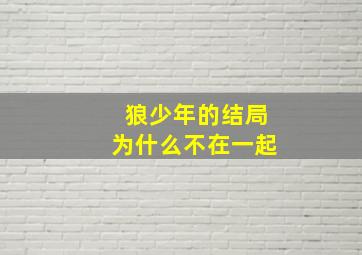 狼少年的结局
为什么不在一起